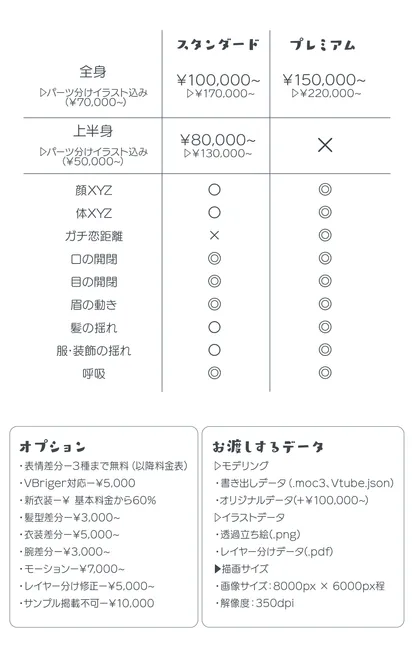 |  | スタンダード | プレミアム |
|---|---|---|
| 全身 ▷パーツ分けイラスト込み (¥70,000~) | ¥100,000~ ▷¥170,000~ | ¥150,000~ ▷¥220,000~ |
| 上半身 ▷パーツ分けイラスト込み (¥50,000~) | ¥80,000~ ▷¥130,000~ | × |
| 顔XYZ | ○ | ◎ |
| 体XYZ | ○ | ◎ |
| ガチ恋距離 | × | ◎ |
| 口の開閉 | ◎ | ◎ |
| 目の開閉 | ◎ | ◎ |
| 眉の動き | ◎ | ◎ |
| 髪の揺れ | ○ | ◎ |
| 服・装飾の揺れ | ○ | ◎ |
| 呼吸 | ◎ | ◎ |

オプション
・表情差分ー3種まで無料（以降料金表）
・VBriger対応ー¥5,000
・新衣装ー¥ 基本料金から60%
・髪型差分ー¥3,000~
・衣装差分ー¥5,000~
・腕差分ー¥3,000~
・モーションー¥7,000~
・レイヤー分け修正ー¥5,000~
・サンプル掲載不可ー¥10,000

お渡しするデータ
▷モデリング
・書き出しデータ（.moc3、Vtube.json）
・オリジナルデータ(+¥100,000~)
▷イラストデータ
・透過立ち絵(.png)
・レイヤー分けデータ(.pdf)
▶描画サイズ
・画像サイズ：8000px × 6000px程
・解像度：350dpi